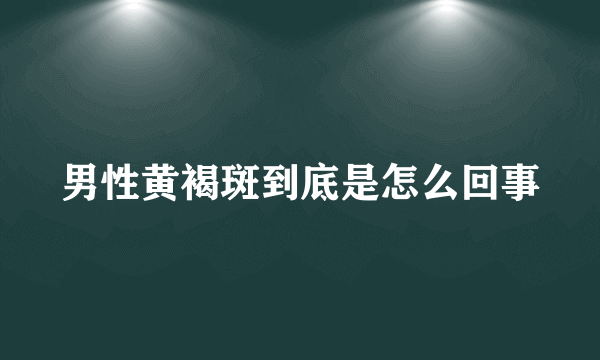 男性黄褐斑到底是怎么回事